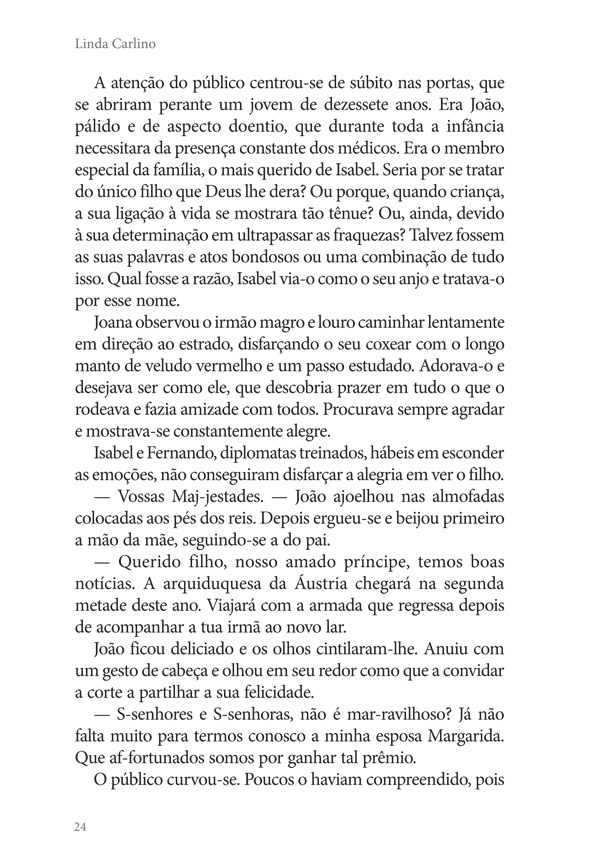 Linda Carlino

A atenção do público centrou-se de súbito nas portas, que se abriram perante um jovem de dezessete anos. Era João, pálido e de aspecto doentio, que durante toda a infância necessitara da presença constante dos médicos. Era o membro especial da família, o mais querido de Isabel. Seria por se tratar do único filho que Deus lhe dera? Ou porque, quando criança, a sua ligação à vida se mostrara tão tênue? Ou, ainda, devido à sua determinação em ultrapassar as fraquezas? Talvez fossem as suas palavras e atos bondosos ou uma combinação de tudo isso. Qual fosse a razão, Isabel via-o como o seu anjo e tratava-o por esse nome.

Joana observou o irmão magro e louro caminhar lentamente em direção ao estrado, disfarçando o seu coxear com o longo manto de veludo vermelho e um passo estudado. Adorava-o e desejava ser como ele, que descobria prazer em tudo o que o rodeava e fazia amizade com todos. Procurava sempre agradar e mostrava-se constantemente alegre.

Isabel e Fernando, diplomatas treinados, hábeis em esconder as emoções, não conseguiram disfarçar a alegria em ver o filho.

— Vossas Maj-jestades. — João ajoelhou nas almofadas colocadas aos pés dos reis. Depois ergueu-se e beijou primeiro a mão da mãe, seguindo-se a do pai.

— Querido filho, nosso amado príncipe, temos boas notícias. A arquiduquesa da Áustria chegará na segunda metade deste ano. Viajará com a armada que regressa depois de acompanhar a tua irmã ao novo lar.

João ficou deliciado e os olhos cintilaram-lhe. Anuiu com um gesto de cabeça e olhou em seu redor como que a convidar a corte a partilhar a sua felicidade.

— S-senhores e S-senhoras, não é mar-ravilhoso? Já não falta muito para termos conosco a minha esposa Margarida. Que af-fortunados somos por ganhar tal prêmio.

O público curvou-se. Poucos o haviam compreendido, pois

24